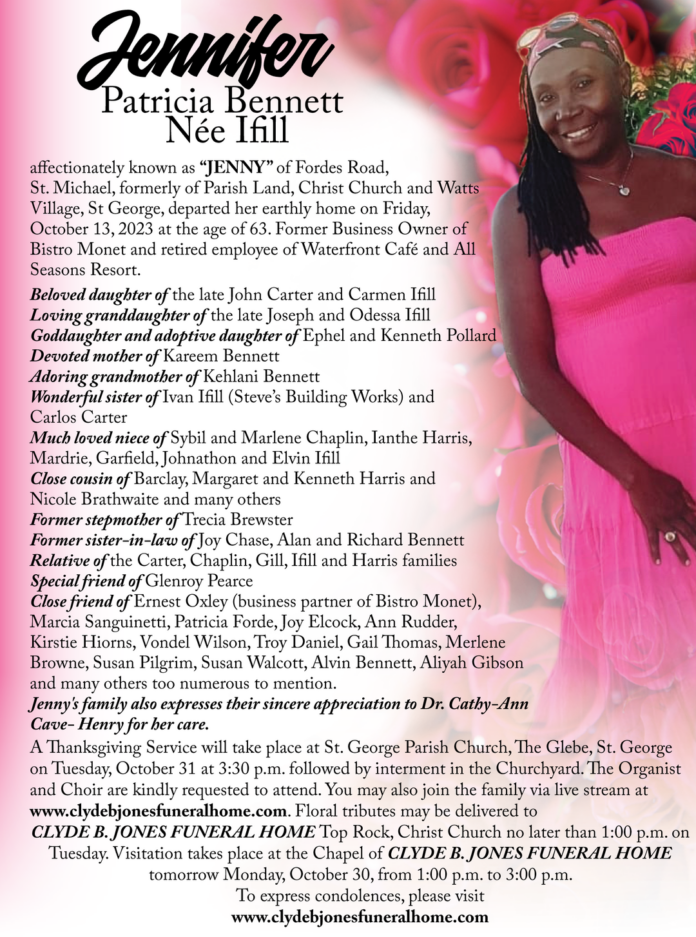 Jennifer
Patricia Bennett
Née Ifill

affectionately known as "JENNY" of Fordes Road, St. Michael, formerly of Parish Land, Christ Church and Watts Village, St George, departed her earthly home on Friday, October 13, 2023 at the age of 63. Former Business Owner of Bistro Monet and retired employee of Waterfront Café and All Seasons Resort.

Beloved daughter of the late John Carter and Carmen Ifill
Loving granddaughter of the late Joseph and Odessa Ifill
Goddaughter and adoptive daughter of Ephel and Kenneth Pollard
Devoted mother of Kareem Bennett
Adoring grandmother of Kehlani Bennett
Wonderful sister of Ivan Ifill (Steve's Building Works) and Carlos Carter
Much loved niece of Sybil and Marlene Chaplin, Ianthe Harris, Mardrie, Garfield, Johnathon and Elvin Ifill
Close cousin of Barclay, Margaret and Kenneth Harris and Nicole Brathwaite and many others
Former stepmother of Trecia Brewster
Former sister-in-law of Joy Chase, Alan and Richard Bennett
Relative of the Carter, Chaplin, Gill, Ifill and Harris families
Special friend of Glenroy Pearce
Close friend of Ernest Oxley (business partner of Bistro Monet), Marcia Sanguinetti, Patricia Forde, Joy Elcock, Ann Rudder, Kirstie Hiorns, Vondel Wilson, Troy Daniel, Gail Thomas, Merlene Browne, Susan Pilgrim, Susan Walcott, Alvin Bennett, Aliyah Gibson and many others too numerous to mention.
Jenny's family also expresses their sincere appreciation to Dr. Cathy-Ann Cave- Henry for her care.
A Thanksgiving Service will take place at St. George Parish Church, The Glebe, St. George on Tuesday, October 31 at 3:30 p.m. followed by interment in the Churchyard. The Organist and Choir are kindly requested to attend. You may also join the family via live stream at www.clydebjonesfuneralhome.com. Floral tributes may be delivered to CLYDE B. JONES FUNERAL HOME Top Rock, Christ Church no later than 1:00 p.m. on Tuesday. Visitation takes place at the Chapel of CLYDE B. JONES FUNERAL HOME tomorrow Monday, October 30, from 1:00 p.m. to 3:00 p.m.
To express condolences, please visit
www.clydebjonesfuneralhome.com